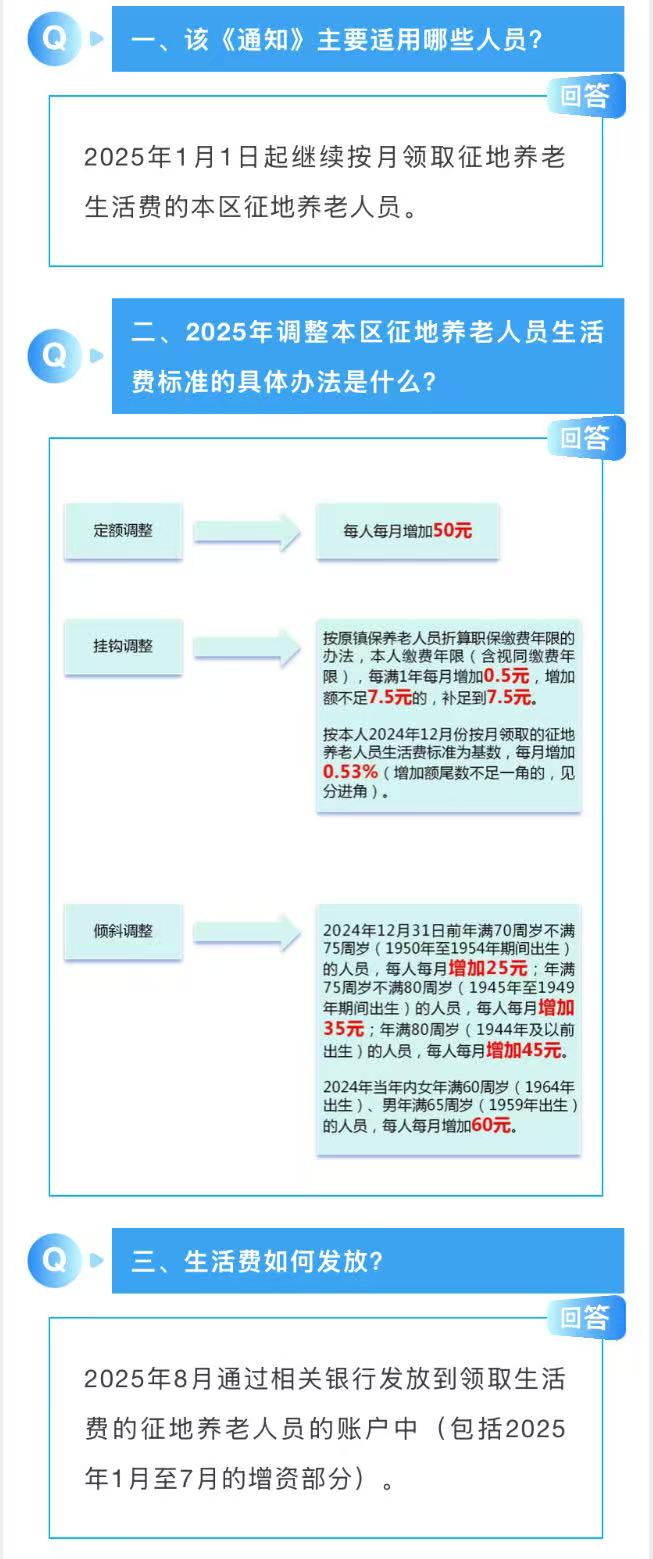 Q

一、该《通知》主要适用哪些人员？

回答

2025年1月1日起继续按月领取征地养老生活费的本区征地养老人员。

Q

二、2025年调整本区征地养老人员生活费标准的具体办法是什么？

回答

定额调整

每人每月增加50元

挂钩调整

按原镇保养老人员折算职保缴费年限的办法，本人缴费年限（含视同缴费年限），每满1年每月增加0.5元，增加额不足7.5元的，补足到7.5元。

按本人2024年12月份按月领取的征地养老人员生活费标准为基数，每月增加0.53%（增加额尾数不足一角的，见分进角）。

倾斜调整

2024年12月31日前年满70周岁不满75周岁（1950年至1954年期间出生）的人员，每人每月增加25元；年满75周岁不满80周岁（1945年至1949年期间出生）的人员，每人每月增加35元；年满80周岁（1944年及以前出生）的人员，每人每月增加45元。

2024年当年内女年满60周岁（1964年出生）、男年满65周岁（1959年出生）的人员，每人每月增加60元。

Q

三、生活费如何发放？

回答

2025年8月通过相关银行发放到领取生活费的征地养老人员的账户中（包括2025年1月至7月的增资部分）。